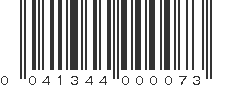 0 041344 000073